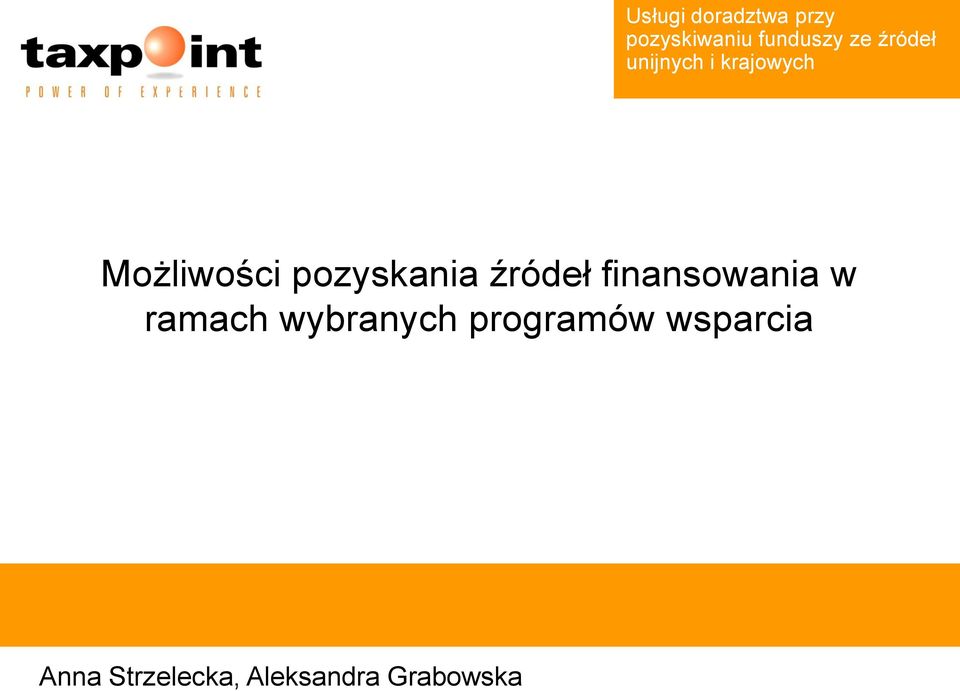 taxpoint
POWER OF EXPERIENCE

Usługi doradztwa przy pozyskiwaniu funduszy ze źródeł unijnych i krajowych

Możliwości pozyskania źródeł finansowania w ramach wybranych programów wsparcia

Anna Strzelecka, Aleksandra Grabowska